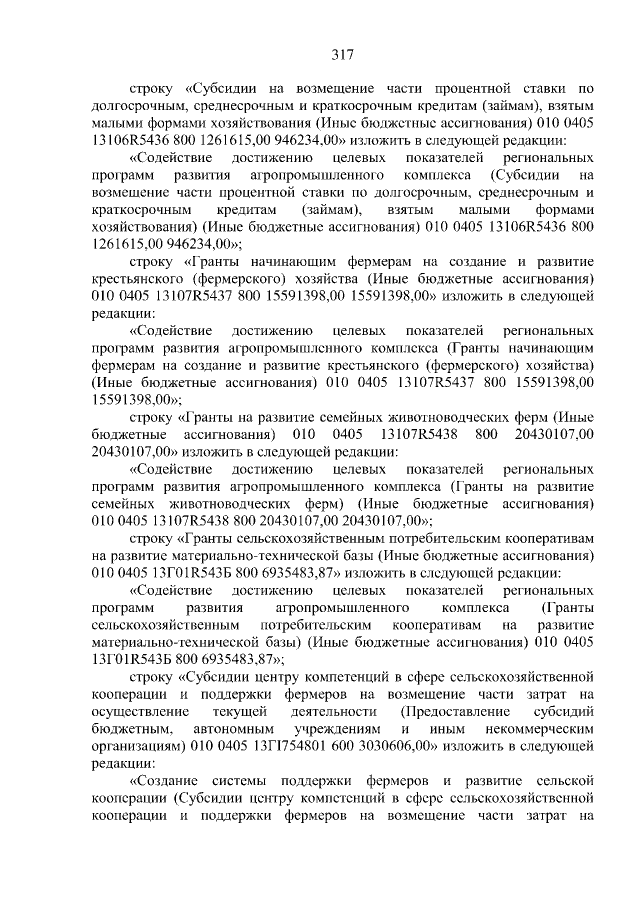 317

строку «Субсидии на возмещение части процентной ставки по долгосрочным, среднесрочным и краткосрочным кредитам (займам), взятым малыми формами хозяйствования (Иные бюджетные ассигнования) 010 0405 13106R5436 800 1261615,00 946234,00» изложить в следующей редакции:

«Содействие достижению целевых показателей региональных программ развития агропромышленного комплекса (Субсидии на возмещение части процентной ставки по долгосрочным, среднесрочным и краткосрочным кредитам (займам), взятым малыми формами хозяйствования) (Иные бюджетные ассигнования) 010 0405 13106R5436 800 1261615,00 946234,00»;

строку «Гранты начинающим фермерам на создание и развитие крестьянского (фермерского) хозяйства (Иные бюджетные ассигнования) 010 0405 13107R5437 800 15591398,00 15591398,00» изложить в следующей редакции:

«Содействие достижению целевых показателей региональных программ развития агропромышленного комплекса (Гранты начинающим фермерам на создание и развитие крестьянского (фермерского) хозяйства) (Иные бюджетные ассигнования) 010 0405 13107R5437 800 15591398,00 15591398,00»;

строку «Гранты на развитие семейных животноводческих ферм (Иные бюджетные ассигнования) 010 0405 13107R5438 800 20430107,00 20430107,00» изложить в следующей редакции:

«Содействие достижению целевых показателей региональных программ развития агропромышленного комплекса (Гранты на развитие семейных животноводческих ферм) (Иные бюджетные ассигнования) 010 0405 13107R5438 800 20430107,00 20430107,00»;

строку «Гранты сельскохозяйственным потребительским кооперативам на развитие материально-технической базы (Иные бюджетные ассигнования) 010 0405 13Г01R543Б 800 6935483,87» изложить в следующей редакции:

«Содействие достижению целевых показателей региональных программ развития агропромышленного комплекса (Гранты сельскохозяйственным потребительским кооперативам на развитие материально-технической базы) (Иные бюджетные ассигнования) 010 0405 13Г01R543Б 800 6935483,87»;

строку «Субсидии центру компетенций в сфере сельскохозяйственной кооперации и поддержки фермеров на возмещение части затрат на осуществление текущей деятельности (Предоставление субсидий бюджетным, автономным учреждениям и иным некоммерческим организациям) 010 0405 13ГI754801 600 3030606,00» изложить в следующей редакции:

«Создание системы поддержки фермеров и развитие сельской кооперации (Субсидии центру компетенций в сфере сельскохозяйственной кооперации и поддержки фермеров на возмещение части затрат на